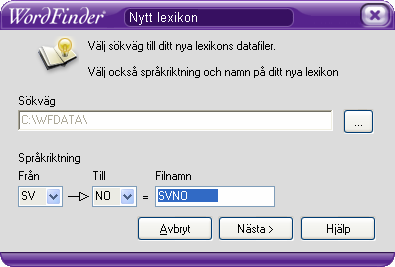 WordFinder
Nytt lexikon

Välj sökväg till ditt nya lexikons datafiler.

Välj också språkriktning och namn på ditt nya lexikon

Sökväg
C:\WFDATA\
...

Språkriktning
Från
SV
Till
NO
=
Filnamn
SVNO

Avbryt
Nästa >
Hjälp